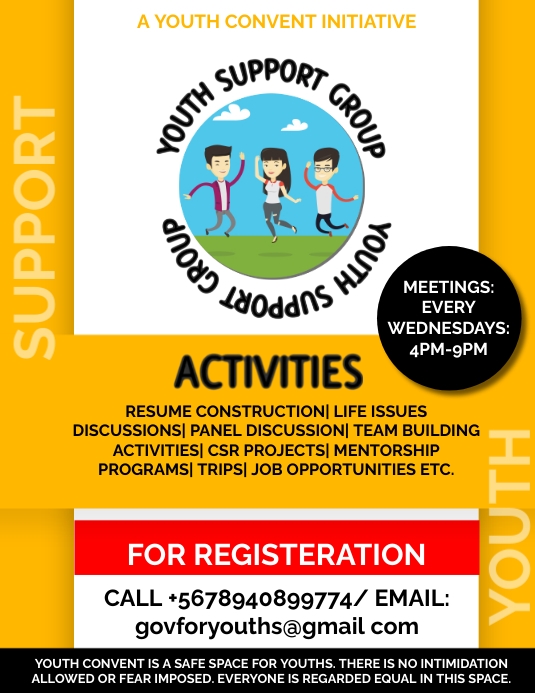 A YOUTH CONVENT INITIATIVE

SUPPORT

YOUTH SUPPORT GROUP

YOUTH SUPPORT GROUP

MEETINGS: EVERY WEDNESDAYS: 4PM-9PM

ACTIVITIES

RESUME CONSTRUCTION| LIFE ISSUES DISCUSSIONS| PANEL DISCUSSION| TEAM BUILDING ACTIVITIES| CSR PROJECTS| MENTORSHIP PROGRAMS| TRIPS| JOB OPPORTUNITIES ETC.

YOUTH

FOR REGISTERATION

CALL +5678940899774/ EMAIL: govforyouths@gmail com

YOUTH CONVENT IS A SAFE SPACE FOR YOUTHS. THERE IS NO INTIMIDATION ALLOWED OR FEAR IMPOSED. EVERYONE IS REGARDED EQUAL IN THIS SPACE.